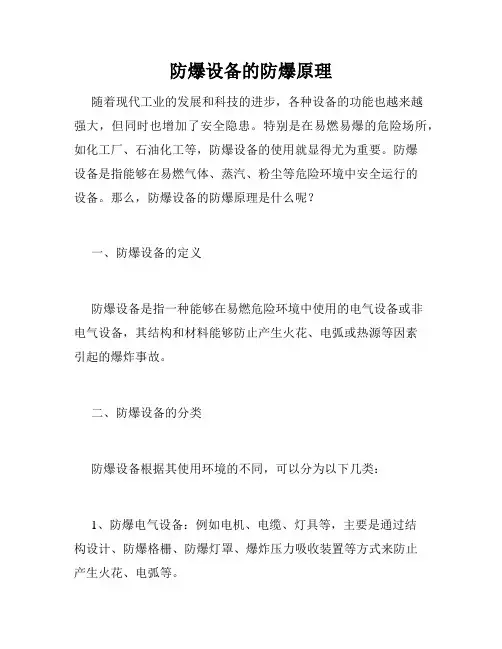 防爆设备的防爆原理

随着现代工业的发展和科技的进步，各种设备的功能也越来越强大，但同时也增加了安全隐患。特别是在易燃易爆的危险场所，如化工厂、石油化工等，防爆设备的使用就显得尤为重要。防爆设备是指能够在易燃气体、蒸汽、粉尘等危险环境中安全运行的设备。那么，防爆设备的防爆原理是什么呢？

一、防爆设备的定义

防爆设备是指一种能够在易燃危险环境中使用的电气设备或非电气设备，其结构和材料能够防止产生火花、电弧或热源等因素引起的爆炸事故。

二、防爆设备的分类

防爆设备根据其使用环境的不同，可以分为以下几类：

1、防爆电气设备：例如电机、电缆、灯具等，主要是通过结构设计、防爆格栅、防爆灯罩、爆炸压力吸收装置等方式来防止产生火花、电弧等。